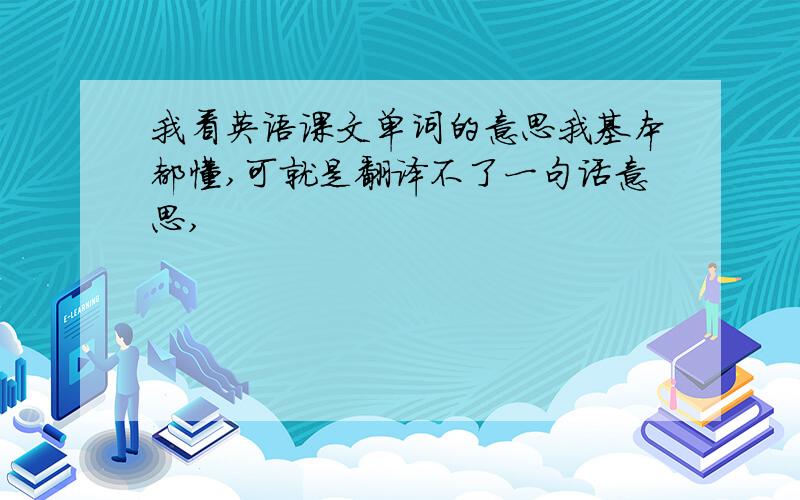 我看英语课文单词的意思我基本都懂,可就是翻译不了一句话意思,

E-LEARNING